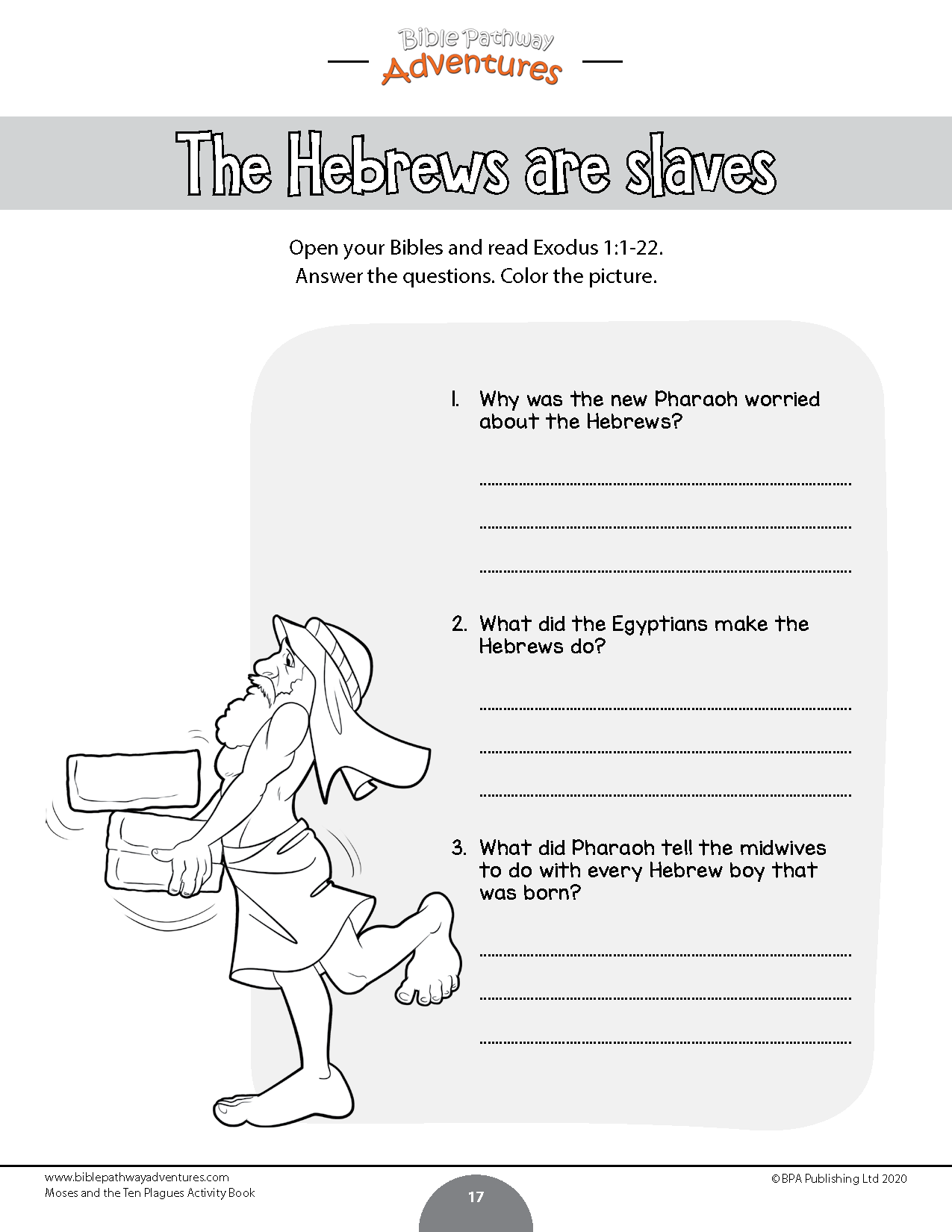 Bible Pathway Adventures

The Hebrews are slaves

Open your Bibles and read Exodus 1:1-22.
Answer the questions. Color the picture.

1. Why was the new Pharaoh worried about the Hebrews?

2. What did the Egyptians make the Hebrews do?

3. What did Pharaoh tell the midwives to do with every Hebrew boy that was born?

www.biblepathwayadventures.com
Moses and the Ten Plagues Activity Book

17

©BPA Publishing Ltd 2020